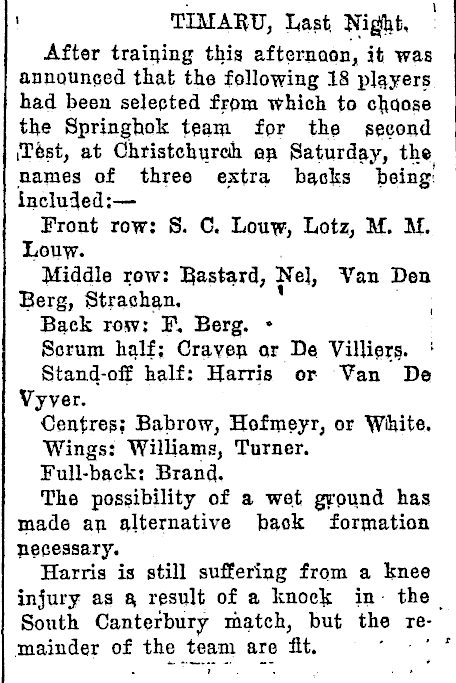 TIMARU, Last Night.

After training this afternoon, it was announced that the following 18 players had been selected from which to choose the Springbok team for the second Test, at Christchurch on Saturday, the names of three extra backs being included:—

Front row: S. C. Louw, Lotz, M. M. Louw.

Middle row: Bastard, Nel, Van Den Berg, Strachan.

Back row: F. Berg.

Scrum half: Craven or De Villiers.

Stand-off half: Harris or Van De Vyver.

Centres: Babrow, Hofmeyr, or White.

Wings: Williams, Turner.

Full-back: Brand.

The possibility of a wet ground has made an alternative back formation necessary.

Harris is still suffering from a knee injury as a result of a knock in the South Canterbury match, but the remainder of the team are fit.